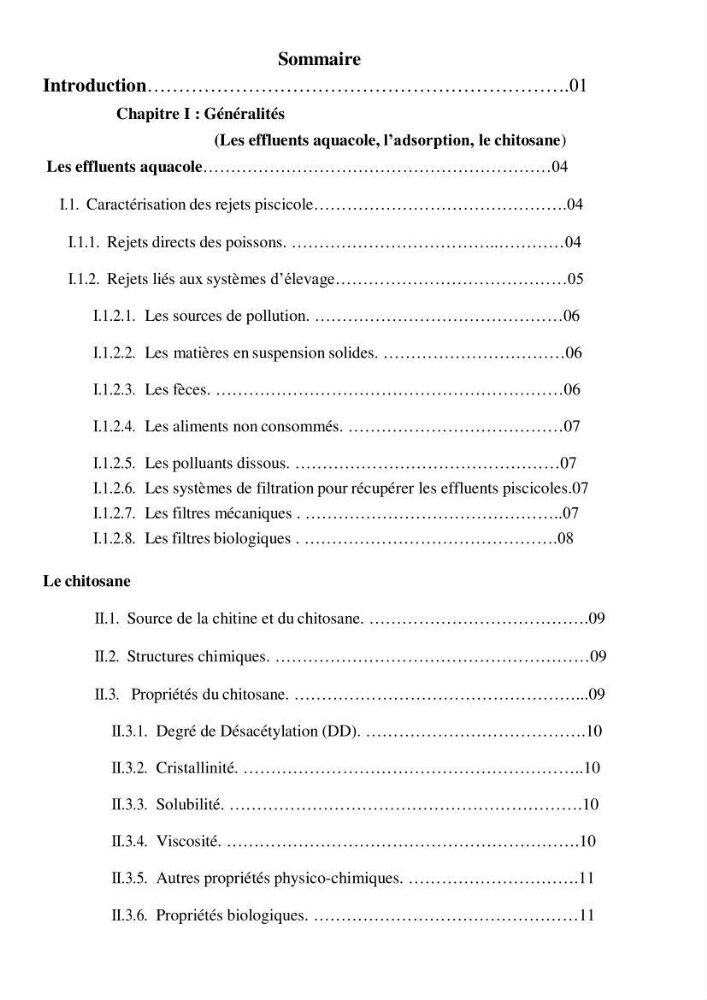 Sommaire

Introduction 01

Chapitre I : Généralités

(Les effluents aquacole, l'adsorption, le chitosane)

Les effluents aquacole 04

I.1. Caractérisation des rejets piscicole 04

I.1.1. Rejets directs des poissons. 04

I.1.2. Rejets liés aux systèmes d'élevage 05

I.1.2.1. Les sources de pollution. 06

I.1.2.2. Les matières en suspension solides. 06

I.1.2.3. Les fèces. 06

I.1.2.4. Les aliments non consommés. 07

I.1.2.5. Les polluants dissous. 07

I.1.2.6. Les systèmes de filtration pour récupérer les effluents piscicoles.07

I.1.2.7. Les filtres mécaniques . 07

I.1.2.8. Les filtres biologiques . 08

Le chitosane

II.1. Source de la chitine et du chitosane. 09

II.2. Structures chimiques. 09

II.3. Propriétés du chitosane. 09

II.3.1. Degré de Désacétylation (DD). 10

II.3.2. Cristallinité. 10

II.3.3. Solubilité. 10

II.3.4. Viscosité. 10

II.3.5. Autres propriétés physico-chimiques. 11

II.3.6. Propriétés biologiques. 11